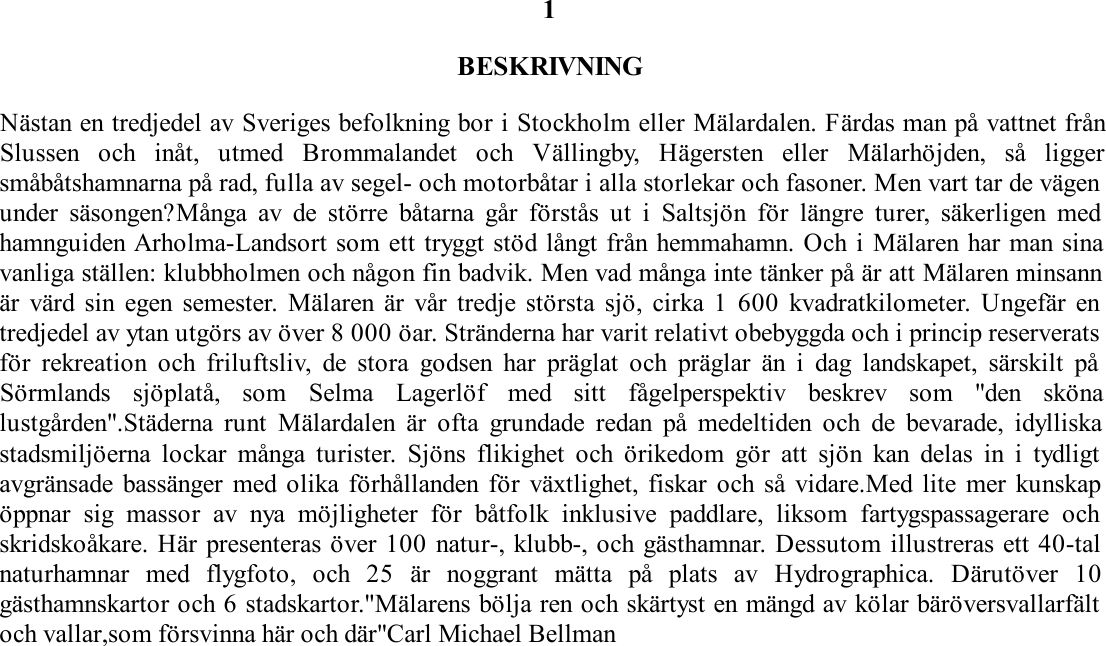 1

BESKRIVNING

Nästan en tredjedel av Sveriges befolkning bor i Stockholm eller Mälardalen. Färdas man på vattnet från Slussen och inåt, utmed Brommalandet och Vällingby, Hägersten eller Mälarhöjden, så ligger småbåtshamnarna på rad, fulla av segel- och motorbåtar i alla storlekar och fasoner. Men vart tar de vägen under säsongen?Många av de större båtarna går förstås ut i Saltsjön för längre turer, säkerligen med hamnguiden Arholma-Landsort som ett tryggt stöd långt från hemmahamn. Och i Mälaren har man sina vanliga ställen: klubbholmen och någon fin badvik. Men vad många inte tänker på är att Mälaren minsann är värd sin egen semester. Mälaren är vår tredje största sjö, cirka 1 600 kvadratkilometer. Ungefär en tredjedel av ytan utgörs av över 8 000 öar. Stränderna har varit relativt obebyggda och i princip reserverats för rekreation och friluftsliv, de stora godsen har präglat och präglar än i dag landskapet, särskilt på Sörmlands sjöplatå, som Selma Lagerlöf med sitt fågelperspektiv beskrev som "den sköna lustgården".Städerna runt Mälardalen är ofta grundade redan på medeltiden och de bevarade, idylliska stadsmiljöerna lockar många turister. Sjöns flikighet och örikedom gör att sjön kan delas in i tydligt avgränsade bassänger med olika förhållanden för växtlighet, fiskar och så vidare.Med lite mer kunskap öppnar sig massor av nya möjligheter för båtfolk inklusive paddlare, liksom fartygspassagerare och skridskoåkare. Här presenteras över 100 natur-, klubb-, och gästhamnar. Dessutom illustreras ett 40-tal naturhamnar med flygfoto, och 25 är noggrant mätta på plats av Hydrographica. Därutöver 10 gästhamnskartor och 6 stadskartor."Mälarens bölja ren och skärtyst en mängd av kölar bäröversvallarfält och vallar,som försvinna här och där"Carl Michael Bellman